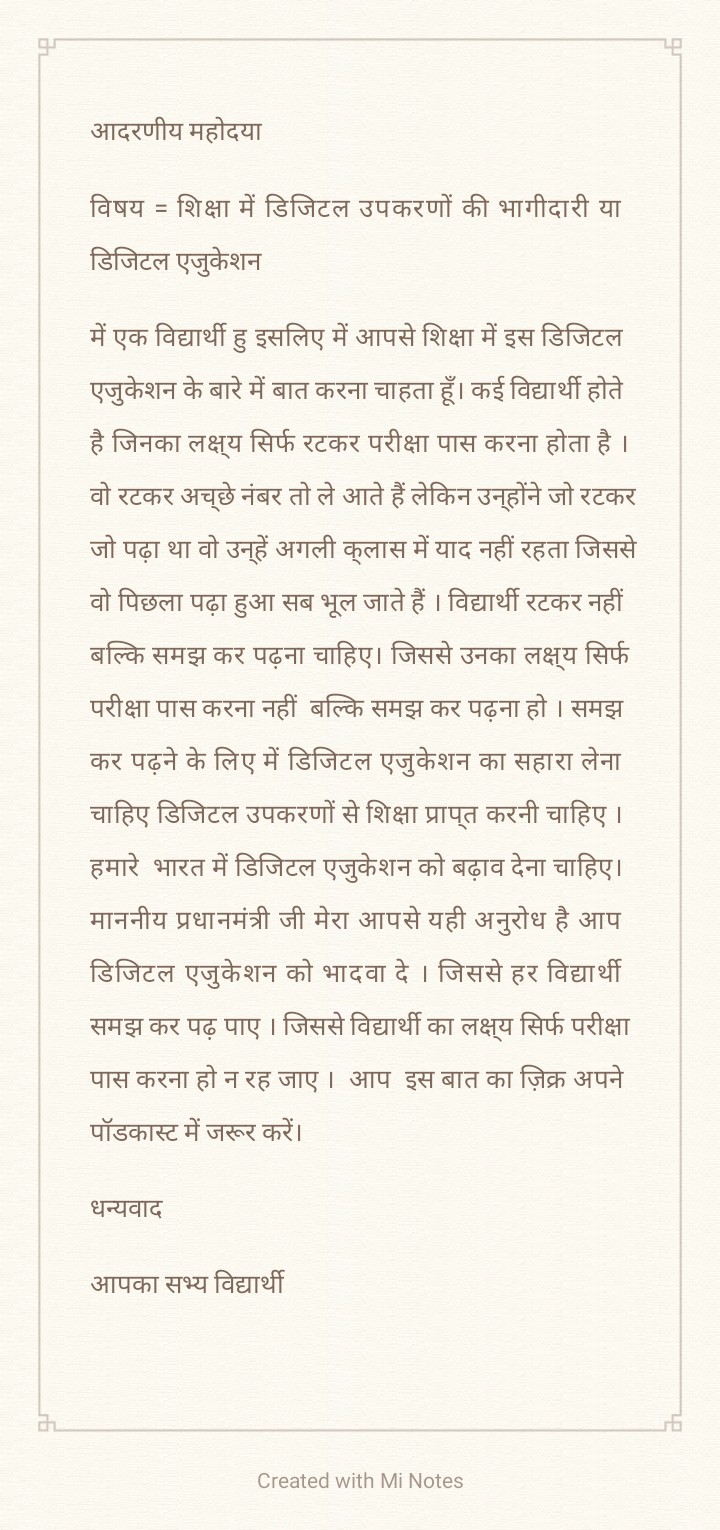 आदरणीय महोदया

विषय = शिक्षा में डिजिटल उपकरणों की भागीदारी या डिजिटल एजुकेशन

में एक विद्यार्थी हु इसलिए में आपसे शिक्षा में इस डिजिटल एजुकेशन के बारे में बात करना चाहता हूँ। कई विद्यार्थी होते है जिनका लक्ष्य सिर्फ रटकर परीक्षा पास करना होता है । वो रटकर अच्छे नंबर तो ले आते हैं लेकिन उन्होंने जो रटकर जो पढ़ा था वो उन्हें अगली क्लास में याद नहीं रहता जिससे वो पिछला पढ़ा हुआ सब भूल जाते हैं । विद्यार्थी रटकर नहीं बल्कि समझ कर पढ़ना चाहिए। जिससे उनका लक्ष्य सिर्फ परीक्षा पास करना नहीं बल्कि समझ कर पढ़ना हो । समझ कर पढ़ने के लिए में डिजिटल एजुकेशन का सहारा लेना चाहिए डिजिटल उपकरणों से शिक्षा प्राप्त करनी चाहिए । हमारे भारत में डिजिटल एजुकेशन को बढ़ाव देना चाहिए। माननीय प्रधानमंत्री जी मेरा आपसे यही अनुरोध है आप डिजिटल एजुकेशन को भादवा दे । जिससे हर विद्यार्थी समझ कर पढ़ पाए । जिससे विद्यार्थी का लक्ष्य सिर्फ परीक्षा पास करना हो न रह जाए । आप इस बात का ज़िक्र अपने पॉडकास्ट में जरूर करें।

धन्यवाद

आपका सभ्य विद्यार्थी

Created with Mi Notes